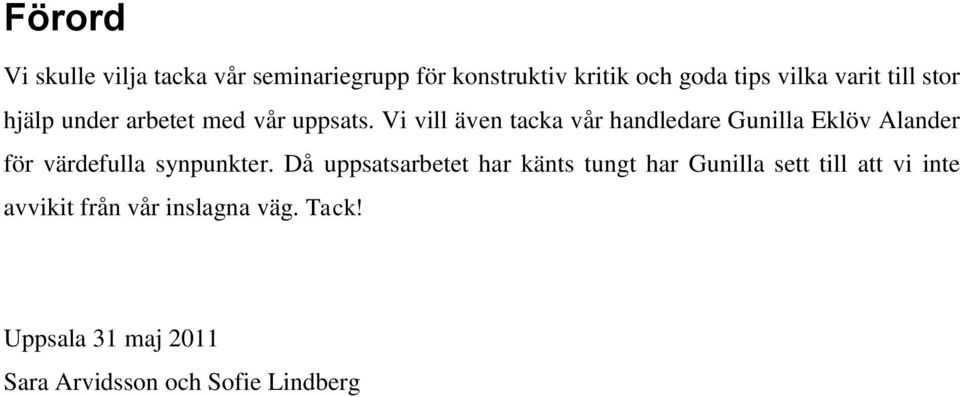 Förord

Vi skulle vilja tacka vår seminariegrupp för konstruktiv kritik och goda tips vilka varit till stor hjälp under arbetet med vår uppsats. Vi vill även tacka vår handledare Gunilla Eklöv Alander för värdefulla synpunkter. Då uppsatsarbetet har känts tungt har Gunilla sett till att vi inte avvikit från vår inslagna väg. Tack!

Uppsala 31 maj 2011
Sara Arvidsson och Sofie Lindberg